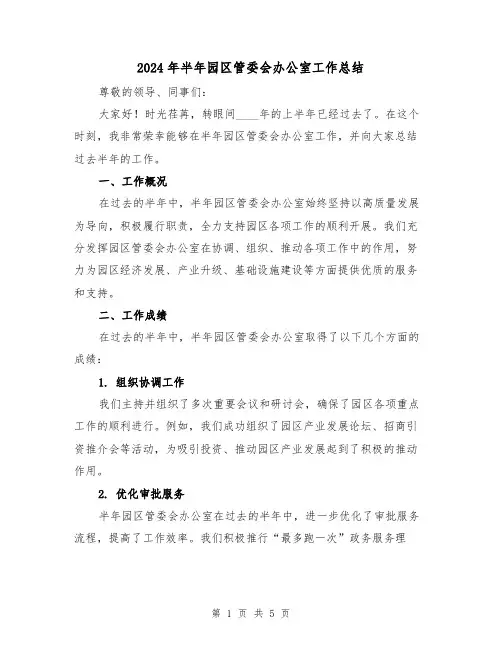 2024年半年园区管委会办公室工作总结

尊敬的领导、同事们:

大家好!时光荏苒,转眼间____年的上半年已经过去了。在这个时刻,我非常荣幸能够在半年园区管委会办公室工作,并向大家总结过去半年的工作。

一、工作概况

在过去的半年中,半年园区管委会办公室始终坚持以高质量发展为导向,积极履行职责,全力支持园区各项工作的顺利开展。我们充分发挥园区管委会办公室在协调、组织、推动各项工作中的作用,努力为园区经济发展、产业升级、基础设施建设等方面提供优质的服务和支持。

二、工作成绩

在过去的半年中,半年园区管委会办公室取得了以下几个方面的成绩:

1. 组织协调工作

我们主持并组织了多次重要会议和研讨会,确保了园区各项重点工作的顺利进行。例如,我们成功组织了园区产业发展论坛、招商引资推介会等活动,为吸引投资、推动园区产业发展起到了积极的推动作用。

2. 优化审批服务

半年园区管委会办公室在过去的半年中,进一步优化了审批服务流程,提高了工作效率。我们积极推行“最多跑一次”政务服务理

第 1 页 共 5 页